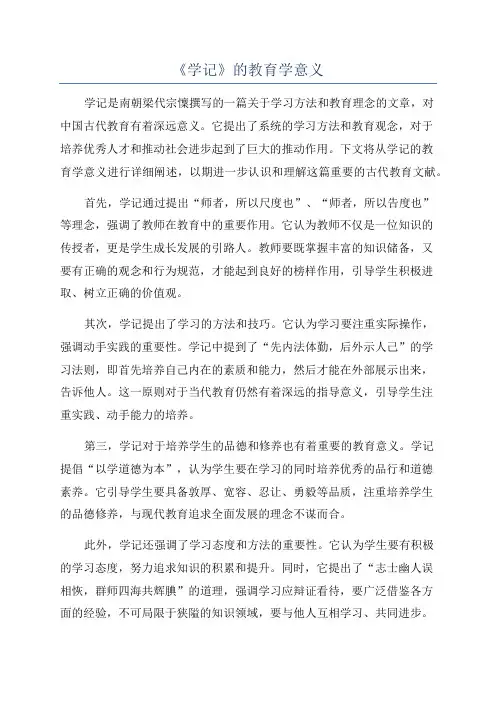 《学记》的教育学意义

学记是南朝梁代宗懔撰写的一篇关于学习方法和教育理念的文章，对中国古代教育有着深远意义。它提出了系统的学习方法和教育观念，对于培养优秀人才和推动社会进步起到了巨大的推动作用。下文将从学记的教育学意义进行详细阐述，以期进一步认识和理解这篇重要的古代教育文献。

首先，学记通过提出“师者，所以尺度也”、“师者，所以告度也”等理念，强调了教师在教育中的重要作用。它认为教师不仅是一位知识的传授者，更是学生成长发展的引路人。教师要既掌握丰富的知识储备，又要有正确的观念和行为规范，才能起到良好的榜样作用，引导学生积极进取、树立正确的价值观。

其次，学记提出了学习的方法和技巧。它认为学习要注重实际操作，强调动手实践的重要性。学记中提到了“先内法体勤，后外示人己”的学习法则，即首先培养自己内在的素质和能力，然后才能在外部展示出来，告诉他人。这一原则对于当代教育仍然有着深远的指导意义，引导学生注重实践、动手能力的培养。

第三，学记对于培养学生的品德和修养也有着重要的教育意义。学记提倡“以学道德为本”，认为学生要在学习的同时培养优秀的品行和道德素养。它引导学生要具备敦厚、宽容、忍让、勇毅等品质，注重培养学生的品德修养，与现代教育追求全面发展的理念不谋而合。

此外，学记还强调了学习态度和方法的重要性。它认为学生要有积极的学习态度，努力追求知识的积累和提升。同时，它提出了“志士幽人误相恢，群师四海共辉腆”的道理，强调学习应辩证看待，要广泛借鉴各方面的经验，不可局限于狭隘的知识领域，要与他人互相学习、共同进步。